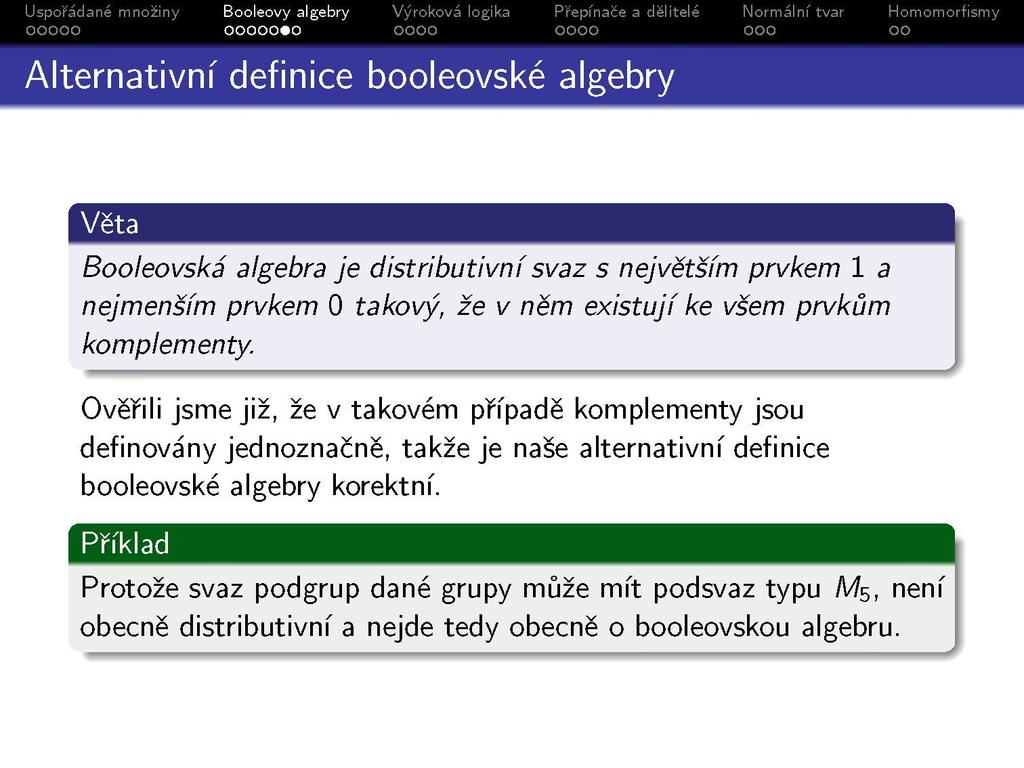 Uspořádané množiny Booleovy algebry Výroková logika Přepínače a dělitelé Normální tvar Homomorfismy

Alternativní definice booleovské algebry

Věta

Booleovská algebra je distributivní svaz s největším prvkem 1 a nejmenším prvkem 0 takový, že v něm existují ke všem prvkům komplementy.

Ověřili jsme již, že v takovém případě komplementy jsou definovány jednoznačně, takže je naše alternativní definice booleovské algebry korektní.

Příklad

Protože svaz podgrup dané grupy může mít podsvaz typu $M_5$, není obecně distributivní a nejde tedy obecně o booleovskou algebru.